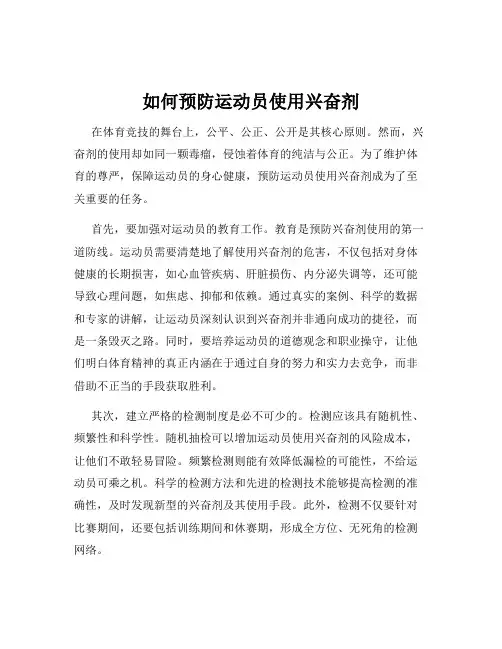 如何预防运动员使用兴奋剂

在体育竞技的舞台上，公平、公正、公开是其核心原则。然而，兴奋剂的使用却如同一颗毒瘤，侵蚀着体育的纯洁与公正。为了维护体育的尊严，保障运动员的身心健康，预防运动员使用兴奋剂成为了至关重要的任务。

首先，要加强对运动员的教育工作。教育是预防兴奋剂使用的第一道防线。运动员需要清楚地了解使用兴奋剂的危害，不仅包括对身体健康的长期损害，如心血管疾病、肝脏损伤、内分泌失调等，还可能导致心理问题，如焦虑、抑郁和依赖。通过真实的案例、科学的数据和专家的讲解，让运动员深刻认识到兴奋剂并非通向成功的捷径，而是一条毁灭之路。同时，要培养运动员的道德观念和职业操守，让他们明白体育精神的真正内涵在于通过自身的努力和实力去竞争，而非借助不正当的手段获取胜利。

其次，建立严格的检测制度是必不可少的。检测应该具有随机性、频繁性和科学性。随机抽检可以增加运动员使用兴奋剂的风险成本，让他们不敢轻易冒险。频繁检测则能有效降低漏检的可能性，不给运动员可乘之机。科学的检测方法和先进的检测技术能够提高检测的准确性，及时发现新型的兴奋剂及其使用手段。此外，检测不仅要针对比赛期间，还要包括训练期间和休赛期，形成全方位、无死角的检测网络。